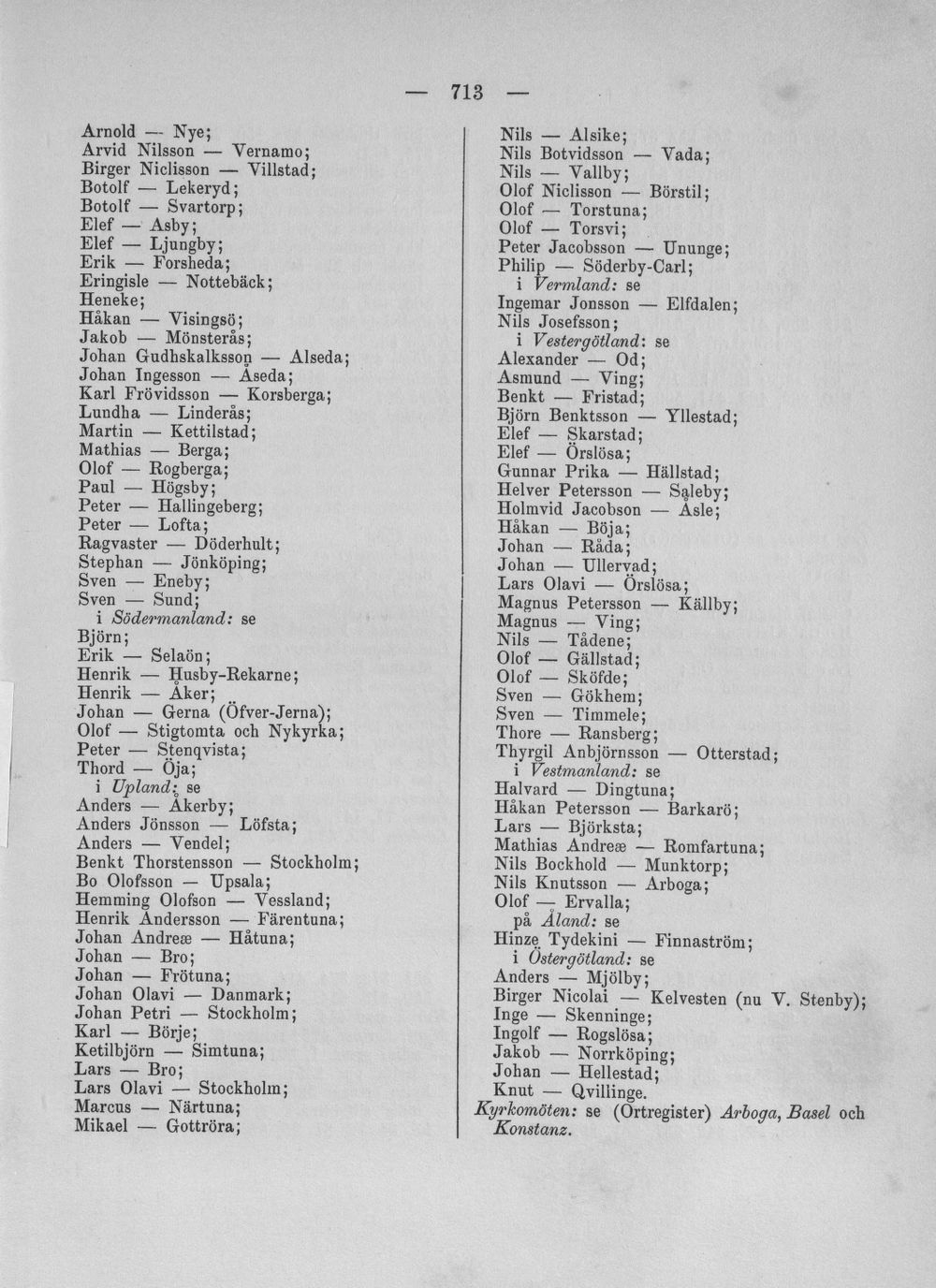 — 713 —

Arnold — Nye;
Arvid Nilsson — Vernamo;
Birger Niclisson — Villstad;
Botolf — Lekeryd;
Botolf — Svartorp;
Elef — Asby;
Elef — Ljungby;
Erik — Forsheda;
Eringisle — Nottebäck;
Heneke;
Håkan — Visingsö;
Jakob — Mönsterås;
Johan Gudhskalksson — Alseda;
Johan Ingesson — Åseda;
Karl Frövidsson — Korsberga;
Lundha — Linderås;
Martin — Kettilstad;
Mathias — Berga;
Olof — Rogberga;
Paul — Högsby;
Peter — Hallingeberg;
Peter — Lofta;
Ragvaster — Döderhult;
Stephan — Jönköping;
Sven — Eneby;
Sven — Sund;
i Södermanland: se
Björn;
Erik — Selaön;
Henrik — Husby-Rekarne;
Henrik — Åker;
Johan — Gerna (Öfver-Jerna);
Olof — Stigtomta och Nykyrka;
Peter — Stenqvista;
Thord — Öja;
i Upland: se
Anders — Åkerby;
Anders Jönsson — Löfsta;
Anders — Vendel;
Benkt Thorstensson — Stockholm;
Bo Olofsson — Upsala;
Hemming Olofson — Vessland;
Henrik Andersson — Färentuna;
Johan Andreæ — Håtuna;
Johan — Bro;
Johan — Frötuna;
Johan Olavi — Danmark;
Johan Petri — Stockholm;
Karl — Börje;
Ketilbjörn — Simtuna;
Lars — Bro;
Lars Olavi — Stockholm;
Marcus — Närtuna;
Mikael — Gottröra;

Nils — Alsike;
Nils Botvidsson — Vada;
Nils — Vallby;
Olof Niclisson — Börstil;
Olof — Torstuna;
Olof — Torsvi;
Peter Jacobsson — Ununge;
Philip — Söderby-Carl;
i Vermland: se
Ingemar Jonsson — Elfdalen;
Nils Josefsson;
i Vestergötland: se
Alexander — Od;
Asmund — Ving;
Benkt — Fristad;
Björn Benktsson — Yllestad;
Elef — Skarstad;
Elef — Örslösa;
Gunnar Prika — Hällstad;
Helver Petersson — Saleby;
Holmvid Jacobson — Åsle;
Håkan — Böja;
Johan — Råda;
Johan — Ullervad;
Lars Olavi — Örslösa;
Magnus Petersson — Källby;
Magnus — Ving;
Nils — Tådene;
Olof — Gällstad;
Olof — Sköfde;
Sven — Gökhem;
Sven — Timmele;
Thore — Ransberg;
Thyrgil Anbjörnsson — Otterstad;
i Vestmanland: se
Halvard — Dingtuna;
Håkan Petersson — Barkarö;
Lars — Björksta;
Mathias Andreæ — Romfartuna;
Nils Bockhold — Munktorp;
Nils Knutsson — Arboga;
Olof — Ervalla;
på Åland: se
Hinze Tydekini — Finnaström;
i Östergötland: se
Anders — Mjölby;
Birger Nicolai — Kelvesten (nu V. Stenby);
Inge — Skenninge;
Ingolf — Rogslösa;
Jakob — Norrköping;
Johan — Hellestad;
Knut — Qvillinge.
Kyrkomöten: se (Ortregister) Arboga, Basel och Konstanz.